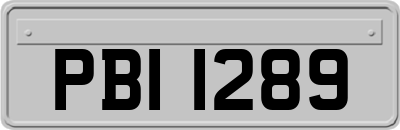 PBI 1289